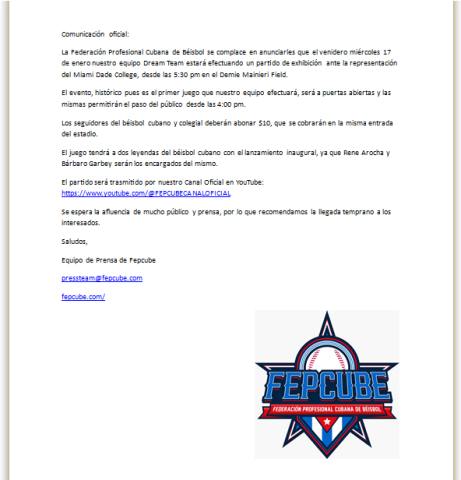 Comunicación oficial:

La Federación Profesional Cubana de Béisbol se complace en anunciarles que el venidero miércoles 17 de enero nuestro equipo Dream Team estará efectuando un partido de exhibición ante la representación del Miami Dade College, desde las 5:30 pm en el Demie Mainieri Field.

El evento, histórico pues es el primer juego que nuestro equipo efectuará, será a puertas abiertas y las mismas permitirán el paso del público desde las 4:00 pm.

Los seguidores del béisbol cubano y colegial deberán abonar $10, que se cobrarán en la misma entrada del estadio.

El juego tendrá a dos leyendas del béisbol cubano con el lanzamiento inaugural, ya que Rene Arocha y Bárbaro Garbey serán los encargados del mismo.

El partido será trasmitido por nuestro Canal Oficial en YouTube: https://www.youtube.com/@FEPCUBECANALOFICIAL

Se espera la afluencia de mucho público y prensa, por lo que recomendamos la llegada temprano a los interesados.

Saludos,

Equipo de Prensa de Fepcube

pressteam@fepcube.com

fepcube.com/

FEPCUBE
FEDERACIÓN PROFESIONAL CUBANA DE BÉISBOL